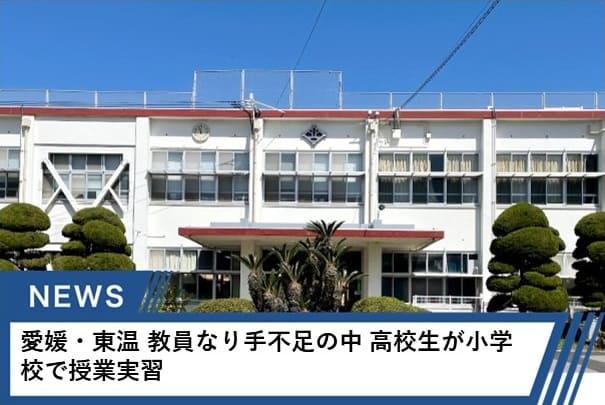 NEWS

愛媛・東温 教員なり手不足の中 高校生が小学校で授業実習